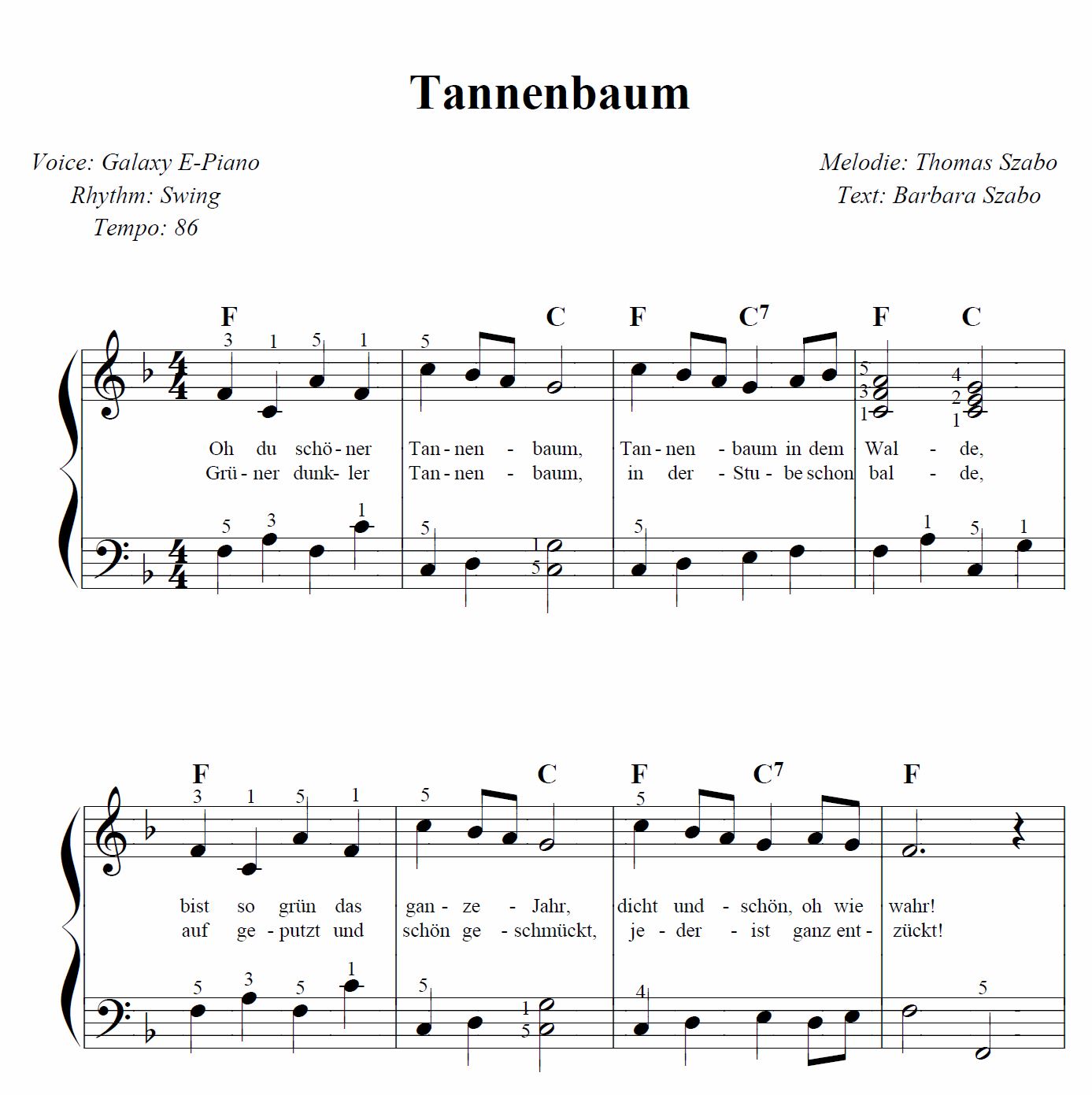 Tannenbaum

Voice: Galaxy E-Piano
Rhythm: Swing
Tempo: 86

Melodie: Thomas Szabo
Text: Barbara Szabo

F C F $C^7$ F C

3 1 5 1 5 5 3 1 4 2 1

Oh du schö - ner Tan - nen - baum, Tan - nen - baum in dem Wal - de,
Grü - ner dunk - ler Tan - nen - baum, in der - Stu - be schon bal - de,

5 3 1 5 1 5 5 1 5 1

F C F $C^7$ F

3 1 5 1 5 5

bist so grün das gan - ze - Jahr, dicht und - schön, oh wie wahr!
auf ge - putzt und schön ge - schmückt, je - der - ist ganz ent - zückt!

5 3 5 1 5 1 5 4 5